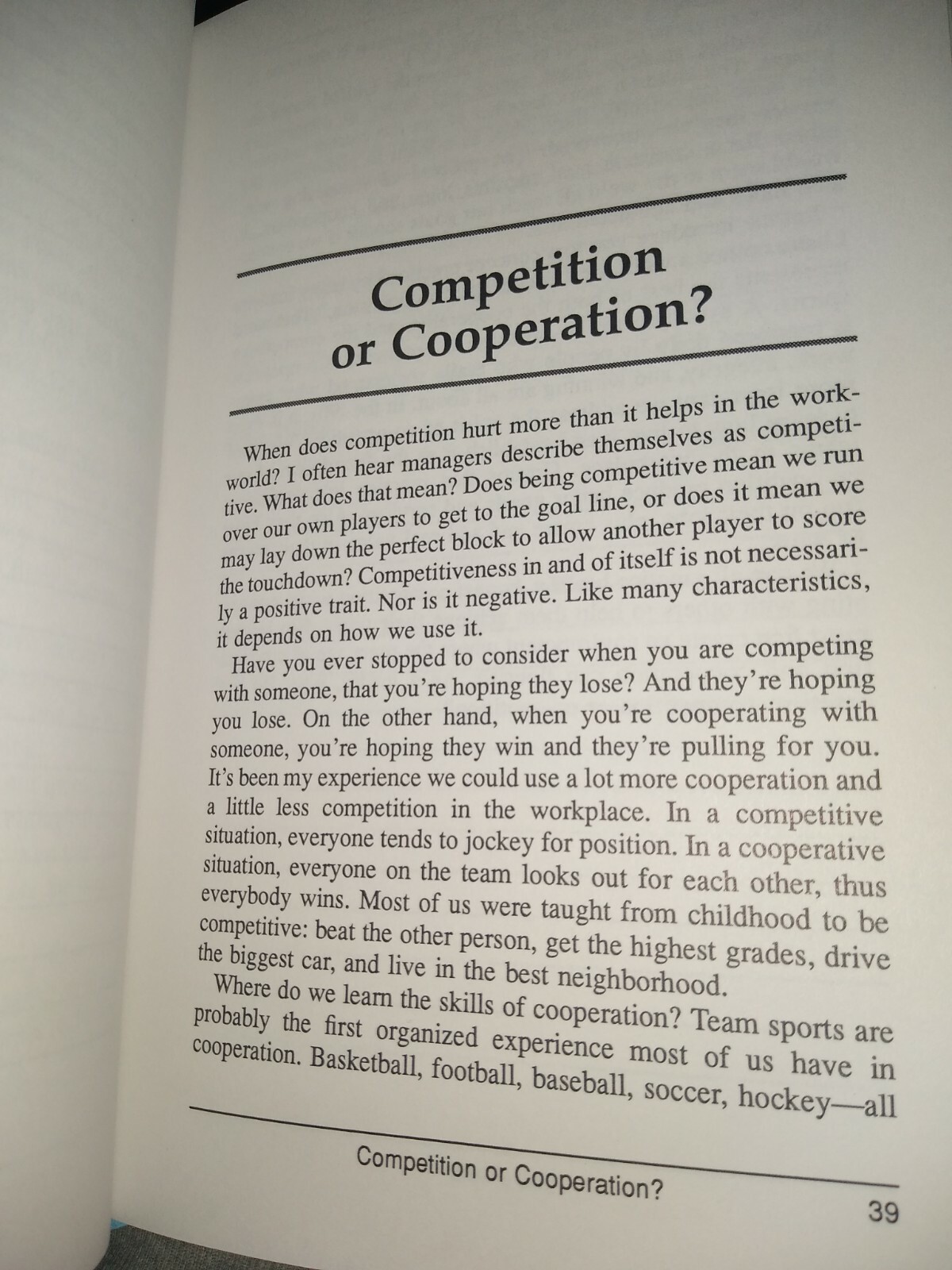 Competition or Cooperation?

When does competition hurt more than it helps in the workworld? I often hear managers describe themselves as competitive. What does that mean? Does being competitive mean we run over our own players to get to the goal line, or does it mean we may lay down the perfect block to allow another player to score the touchdown? Competitiveness in and of itself is not necessarily a positive trait. Nor is it negative. Like many characteristics, it depends on how we use it.

Have you ever stopped to consider when you are competing with someone, that you're hoping they lose? And they're hoping you lose. On the other hand, when you're cooperating with someone, you're hoping they win and they're pulling for you. It's been my experience we could use a lot more cooperation and a little less competition in the workplace. In a competitive situation, everyone tends to jockey for position. In a cooperative situation, everyone on the team looks out for each other, thus everybody wins. Most of us were taught from childhood to be competitive: beat the other person, get the highest grades, drive the biggest car, and live in the best neighborhood.

Where do we learn the skills of cooperation? Team sports are probably the first organized experience most of us have in cooperation. Basketball, football, baseball, soccer, hockey—all

Competition or Cooperation?

39